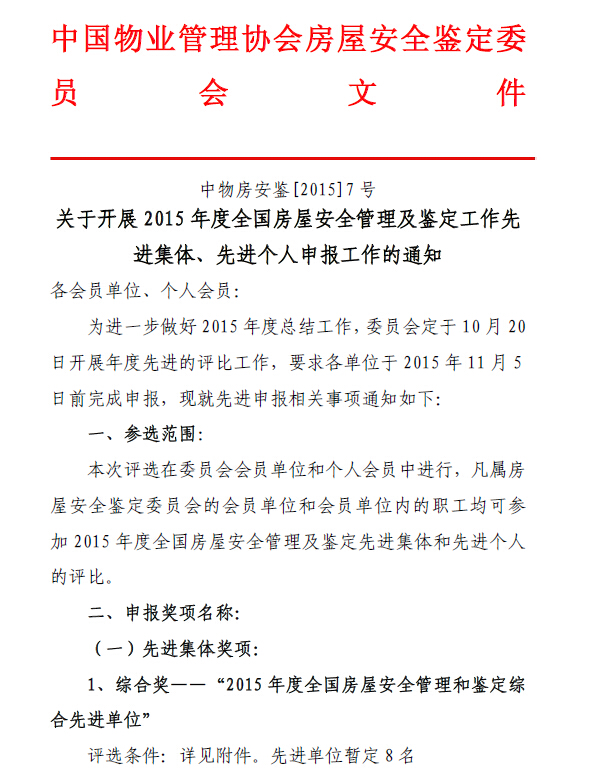 中国物业管理协会房屋安全鉴定委员会文件

中物房安鉴[2015]7号

关于开展2015年度全国房屋安全管理及鉴定工作先进集体、先进个人申报工作的通知

各会员单位、个人会员：

为进一步做好2015年度总结工作，委员会定于10月20日开展年度先进的评比工作，要求各单位于2015年11月5日前完成申报，现就先进申报相关事项通知如下：

一、参选范围：

本次评选在委员会会员单位和个人会员中进行，凡属房屋安全鉴定委员会的会员单位和会员单位内的职工均可参加2015年度全国房屋安全管理及鉴定先进集体和先进个人的评比。

二、申报奖项名称：

（一）先进集体奖项：

1、综合奖——“2015年度全国房屋安全管理和鉴定综合先进单位”

评选条件：详见附件。先进单位暂定8名